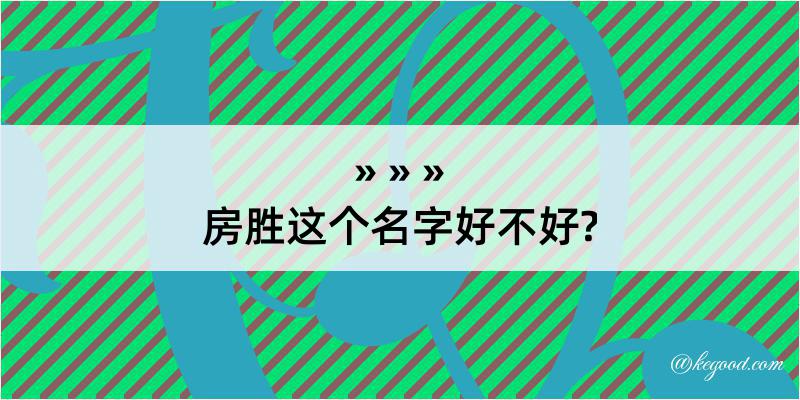 » » »
房胜这个名字好不好?

@kegood.com